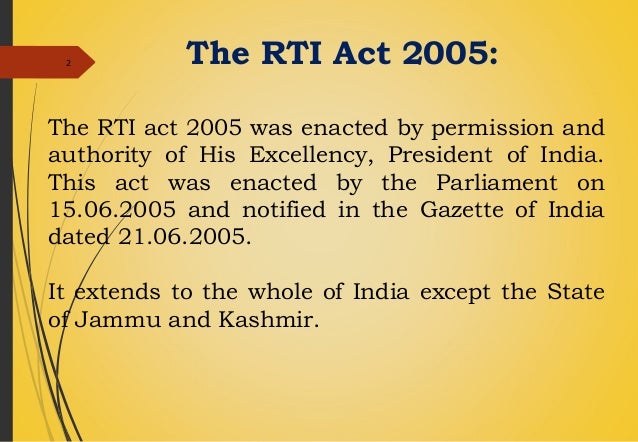 2

The RTI Act 2005:

The RTI act 2005 was enacted by permission and authority of His Excellency, President of India. This act was enacted by the Parliament on 15.06.2005 and notified in the Gazette of India dated 21.06.2005.

It extends to the whole of India except the State of Jammu and Kashmir.